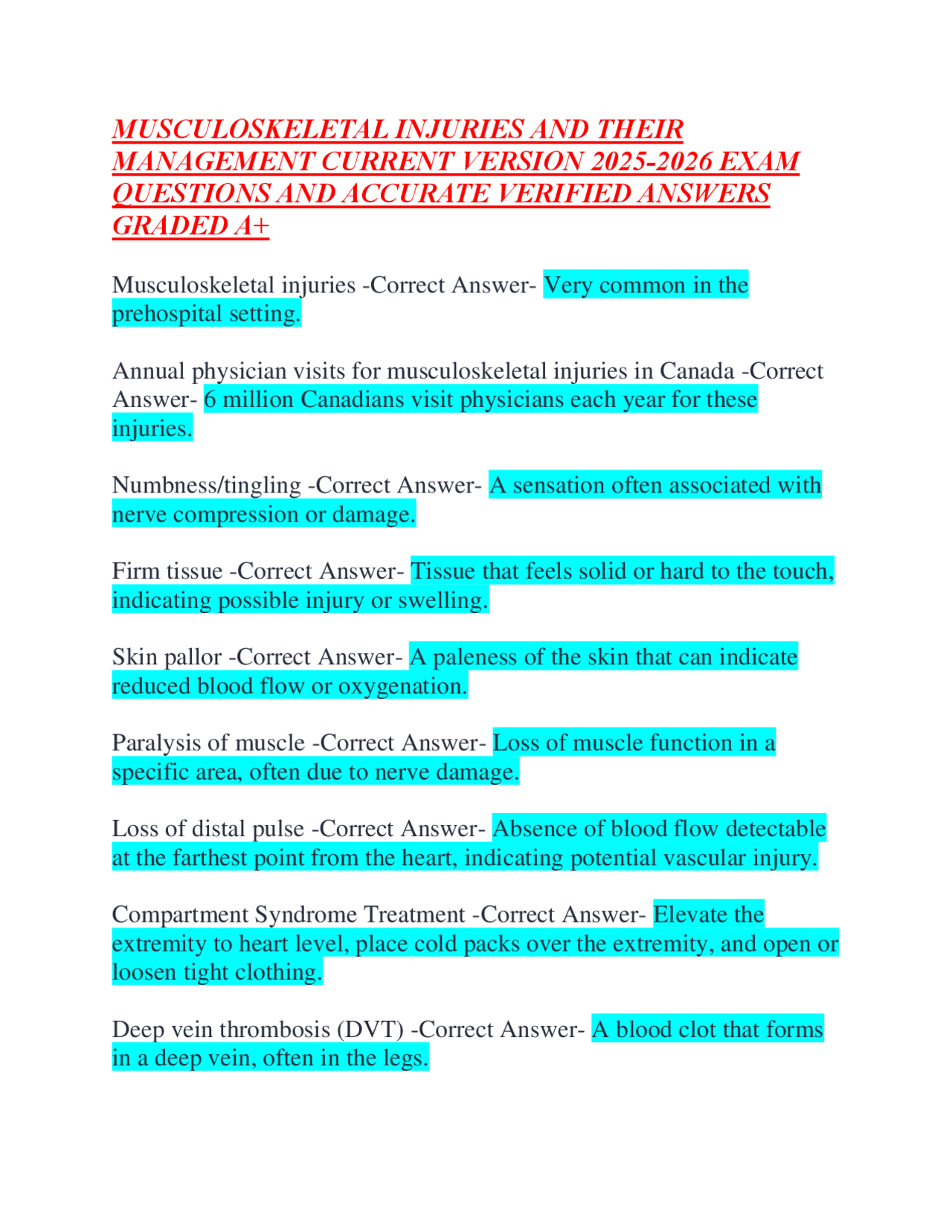 MUSCULOSKELETAL INJURIES AND THEIR MANAGEMENT CURRENT VERSION 2025-2026 EXAM QUESTIONS AND ACCURATE VERIFIED ANSWERS GRADED A+

Musculoskeletal injuries -Correct Answer- Very common in the prehospital setting.

Annual physician visits for musculoskeletal injuries in Canada -Correct Answer- 6 million Canadians visit physicians each year for these injuries.

Numbness/tingling -Correct Answer- A sensation often associated with nerve compression or damage.

Firm tissue -Correct Answer- Tissue that feels solid or hard to the touch, indicating possible injury or swelling.

Skin pallor -Correct Answer- A paleness of the skin that can indicate reduced blood flow or oxygenation.

Paralysis of muscle -Correct Answer- Loss of muscle function in a specific area, often due to nerve damage.

Loss of distal pulse -Correct Answer- Absence of blood flow detectable at the farthest point from the heart, indicating potential vascular injury.

Compartment Syndrome Treatment -Correct Answer- Elevate the extremity to heart level, place cold packs over the extremity, and open or loosen tight clothing.

Deep vein thrombosis (DVT) -Correct Answer- A blood clot that forms in a deep vein, often in the legs.